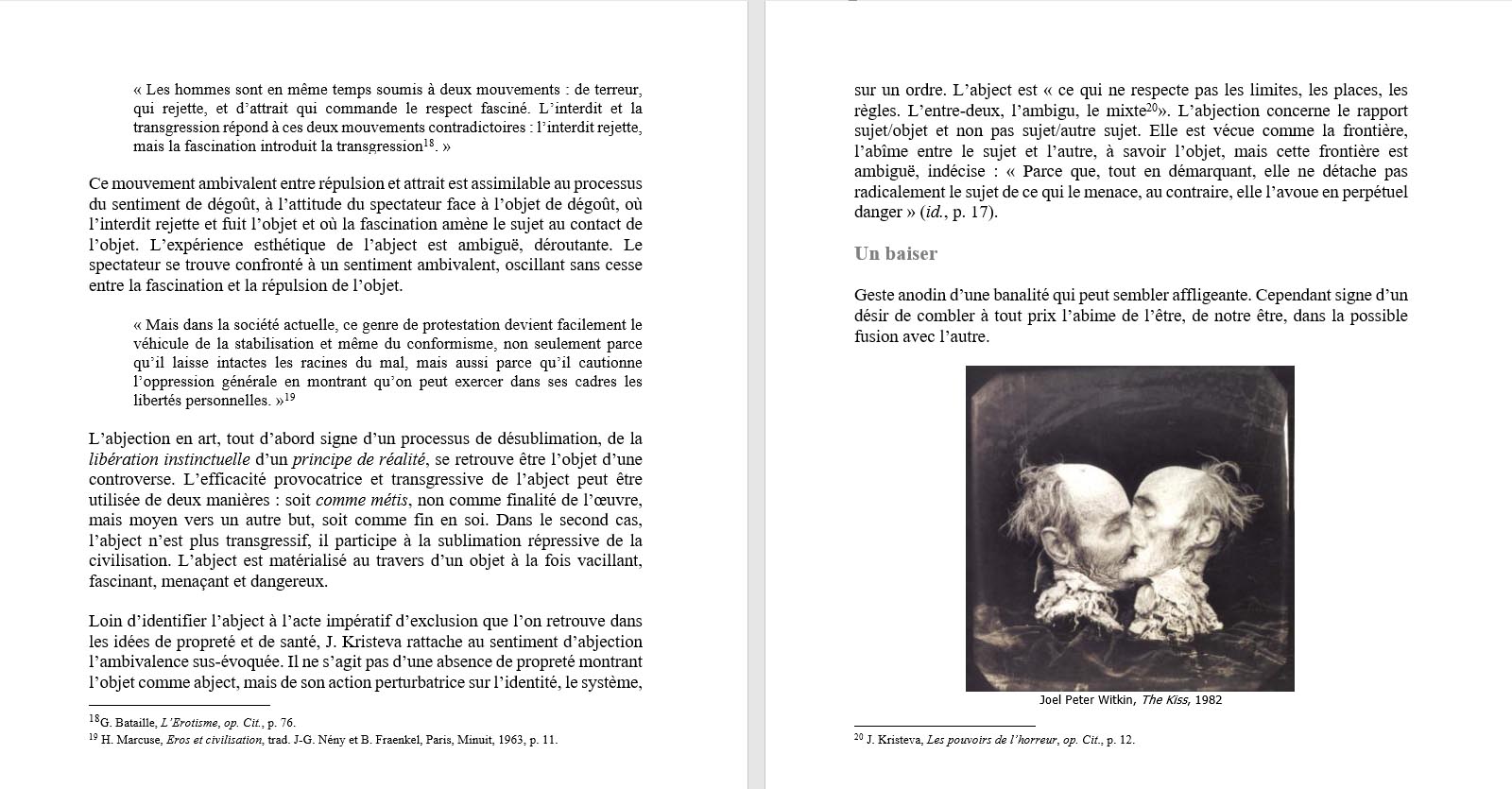 « Les hommes sont en même temps soumis à deux mouvements : de terreur, qui rejette, et d'attrait qui commande le respect fasciné. L'interdit et la transgression répond à ces deux mouvements contradictoires : l'interdit rejette, mais la fascination introduit la transgression$^{18}$. »

Ce mouvement ambivalent entre répulsion et attrait est assimilable au processus du sentiment de dégoût, à l'attitude du spectateur face à l'objet de dégoût, où l'interdit rejette et fuit l'objet et où la fascination amène le sujet au contact de l'objet. L'expérience esthétique de l'abject est ambiguë, déroutante. Le spectateur se trouve confronté à un sentiment ambivalent, oscillant sans cesse entre la fascination et la répulsion de l'objet.

« Mais dans la société actuelle, ce genre de protestation devient facilement le véhicule de la stabilisation et même du conformisme, non seulement parce qu'il laisse intactes les racines du mal, mais aussi parce qu'il cautionne l'oppression générale en montrant qu'on peut exercer dans ses cadres les libertés personnelles. »$^{19}$

L'abjection en art, tout d'abord signe d'un processus de désublimation, de la libération instinctuelle d'un principe de réalité, se retrouve être l'objet d'une controverse. L'efficacité provocatrice et transgressive de l'abject peut être utilisée de deux manières : soit comme métis, non comme finalité de l'œuvre, mais moyen vers un autre but, soit comme fin en soi. Dans le second cas, l'abject n'est plus transgressif, il participe à la sublimation répressive de la civilisation. L'abject est matérialisé au travers d'un objet à la fois vacillant, fascinant, menaçant et dangereux.

Loin d'identifier l'abject à l'acte impératif d'exclusion que l'on retrouve dans les idées de propreté et de santé, J. Kristeva rattache au sentiment d'abjection l'ambivalence sus-évoquée. Il ne s'agit pas d'une absence de propreté montrant l'objet comme abject, mais de son action perturbatrice sur l'identité, le système,

$^{18}$G. Bataille, L'Erotisme, op. Cit., p. 76.
$^{19}$ H. Marcuse, Eros et civilisation, trad. J-G. Nény et B. Fraenkel, Paris, Minuit, 1963, p. 11.

sur un ordre. L'abject est « ce qui ne respecte pas les limites, les places, les règles. L'entre-deux, l'ambigu, le mixte$^{20}$». L'abjection concerne le rapport sujet/objet et non pas sujet/autre sujet. Elle est vécue comme la frontière, l'abîme entre le sujet et l'autre, à savoir l'objet, mais cette frontière est ambiguë, indécise : « Parce que, tout en démarquant, elle ne détache pas radicalement le sujet de ce qui le menace, au contraire, elle l'avoue en perpétuel danger » (id., p. 17).

Un baiser

Geste anodin d'une banalité qui peut sembler affligeante. Cependant signe d'un désir de combler à tout prix l'abime de l'être, de notre être, dans la possible fusion avec l'autre.

Joel Peter Witkin, The Kiss, 1982

$^{20}$ J. Kristeva, Les pouvoirs de l'horreur, op. Cit., p. 12.